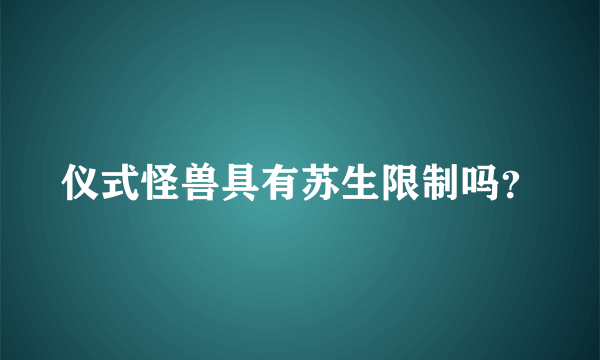 仪式怪兽具有苏生限制吗?